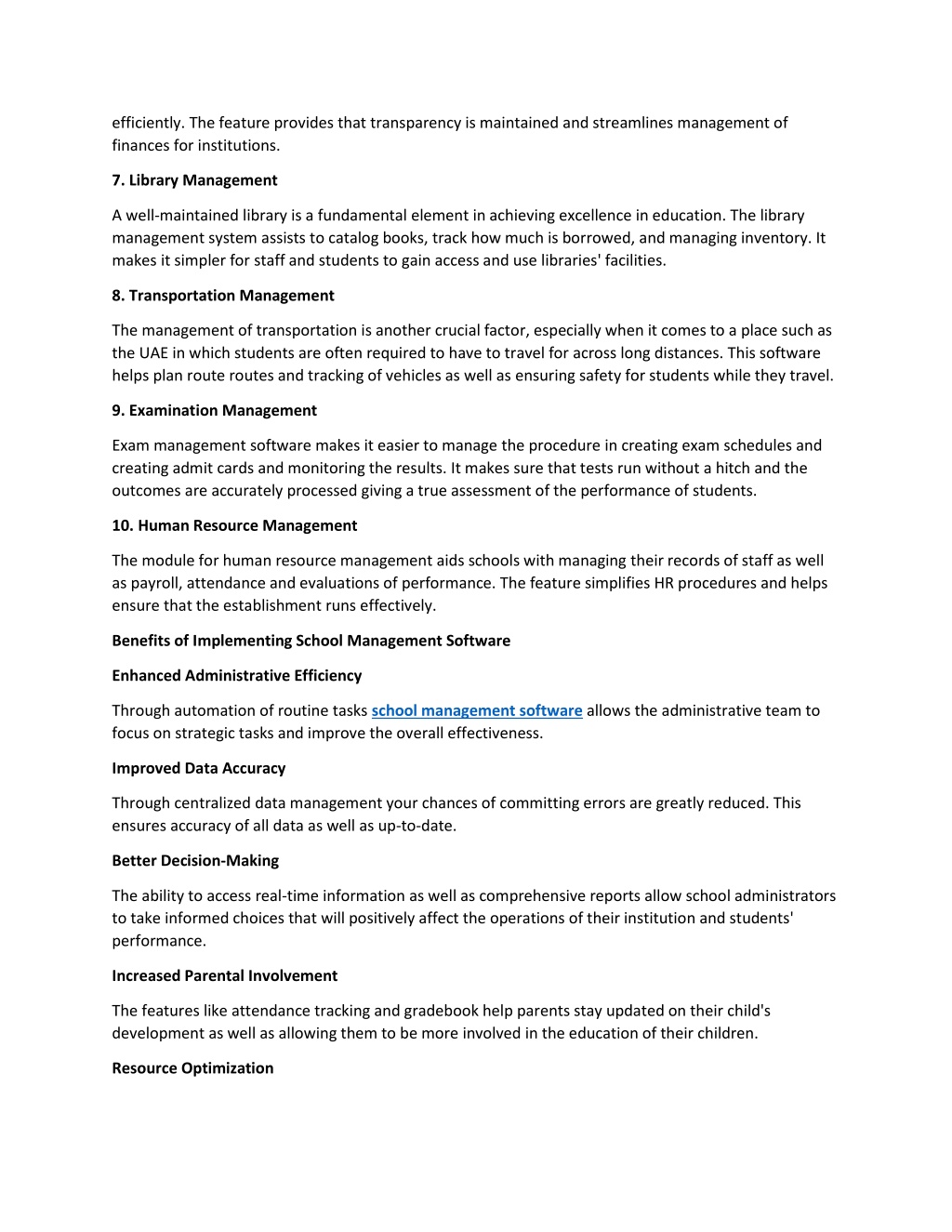 efficiently. The feature provides that transparency is maintained and streamlines management of finances for institutions.

7. Library Management

A well-maintained library is a fundamental element in achieving excellence in education. The library management system assists to catalog books, track how much is borrowed, and managing inventory. It makes it simpler for staff and students to gain access and use libraries' facilities.

8. Transportation Management

The management of transportation is another crucial factor, especially when it comes to a place such as the UAE in which students are often required to have to travel for across long distances. This software helps plan route routes and tracking of vehicles as well as ensuring safety for students while they travel.

9. Examination Management

Exam management software makes it easier to manage the procedure in creating exam schedules and creating admit cards and monitoring the results. It makes sure that tests run without a hitch and the outcomes are accurately processed giving a true assessment of the performance of students.

10. Human Resource Management

The module for human resource management aids schools with managing their records of staff as well as payroll, attendance and evaluations of performance. The feature simplifies HR procedures and helps ensure that the establishment runs effectively.

Benefits of Implementing School Management Software

Enhanced Administrative Efficiency

Through automation of routine tasks school management software allows the administrative team to focus on strategic tasks and improve the overall effectiveness.

Improved Data Accuracy

Through centralized data management your chances of committing errors are greatly reduced. This ensures accuracy of all data as well as up-to-date.

Better Decision-Making

The ability to access real-time information as well as comprehensive reports allow school administrators to take informed choices that will positively affect the operations of their institution and students' performance.

Increased Parental Involvement

The features like attendance tracking and gradebook help parents stay updated on their child's development as well as allowing them to be more involved in the education of their children.

Resource Optimization